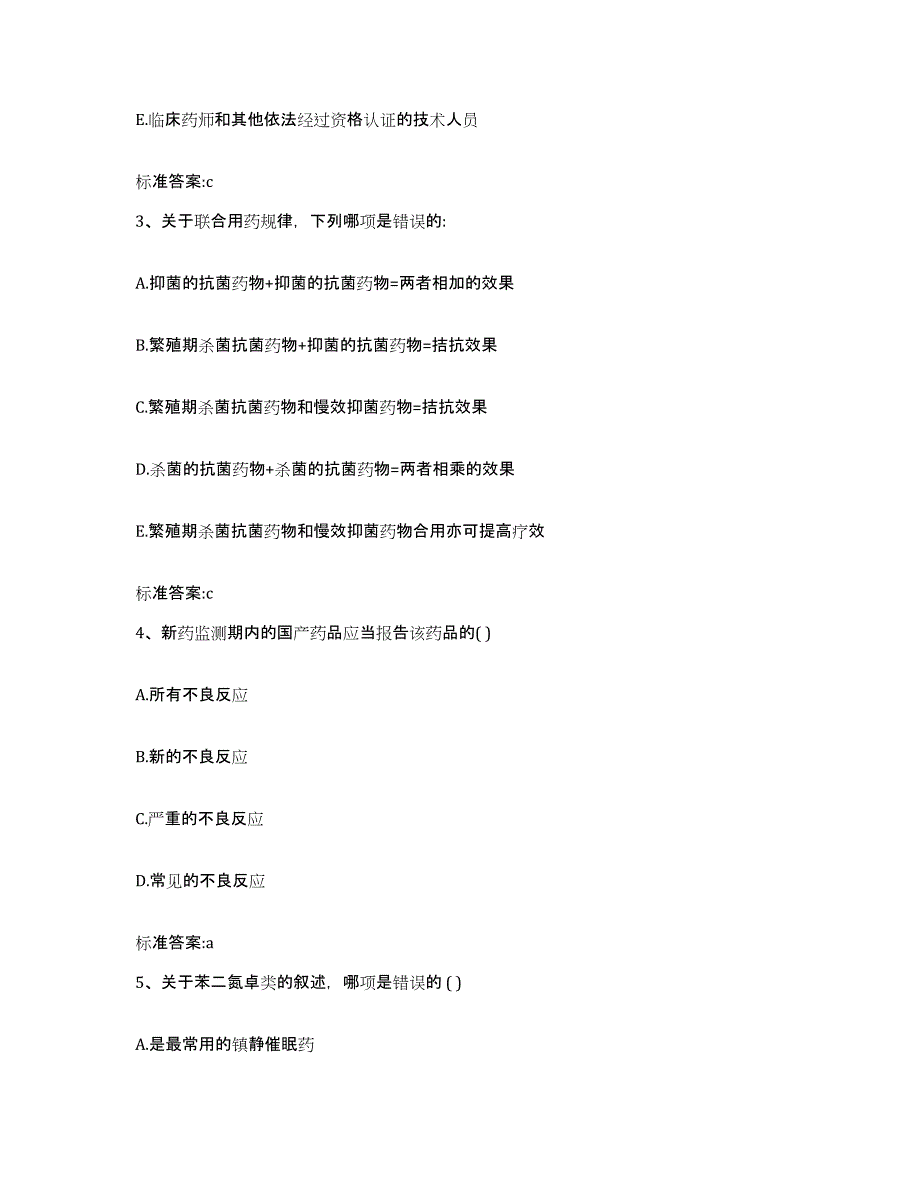 E.临床药师和其他依法经过资格认证的技术人员

标准答案:c

3、关于联合用药规律，下列哪项是错误的:

A.抑菌的抗菌药物+抑菌的抗菌药物=两者相加的效果

B.繁殖期杀菌抗菌药物+抑菌的抗菌药物=拮抗效果

C.繁殖期杀菌抗菌药物和慢效抑菌药物=拮抗效果

D.杀菌的抗菌药物+杀菌的抗菌药物=两者相乘的效果

E.繁殖期杀菌抗菌药物和慢效抑菌药物合用亦可提高疗效

标准答案:c

4、新药监测期内的国产药品应当报告该药品的( )

A.所有不良反应

B.新的不良反应

C.严重的不良反应

D.常见的不良反应

标准答案:a

5、关于苯二氮卓类的叙述，哪项是错误的 ( )

A.是最常用的镇静催眠药